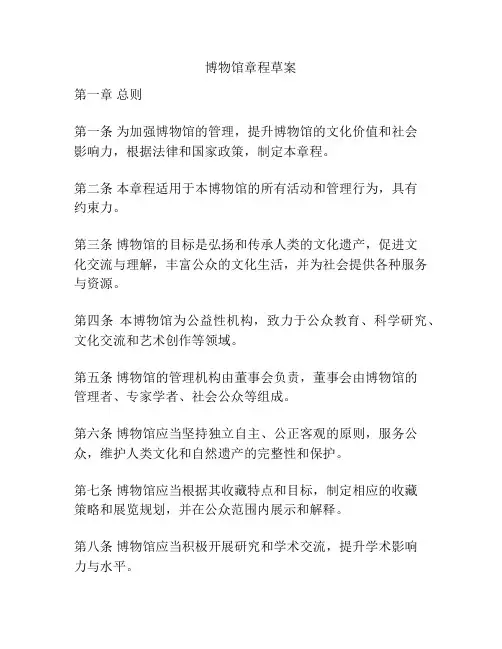 博物馆章程草案

第一章 总则

第一条 为加强博物馆的管理，提升博物馆的文化价值和社会影响力，根据法律和国家政策，制定本章程。

第二条 本章程适用于本博物馆的所有活动和管理行为，具有约束力。

第三条 博物馆的目标是弘扬和传承人类的文化遗产，促进文化交流与理解，丰富公众的文化生活，并为社会提供各种服务与资源。

第四条 本博物馆为公益性机构，致力于公众教育、科学研究、文化交流和艺术创作等领域。

第五条 博物馆的管理机构由董事会负责，董事会由博物馆的管理者、专家学者、社会公众等组成。

第六条 博物馆应当坚持独立自主、公正客观的原则，服务公众，维护人类文化和自然遗产的完整性和保护。

第七条 博物馆应当根据其收藏特点和目标，制定相应的收藏策略和展览规划，并在公众范围内展示和解释。

第八条 博物馆应当积极开展研究和学术交流，提升学术影响力与水平。